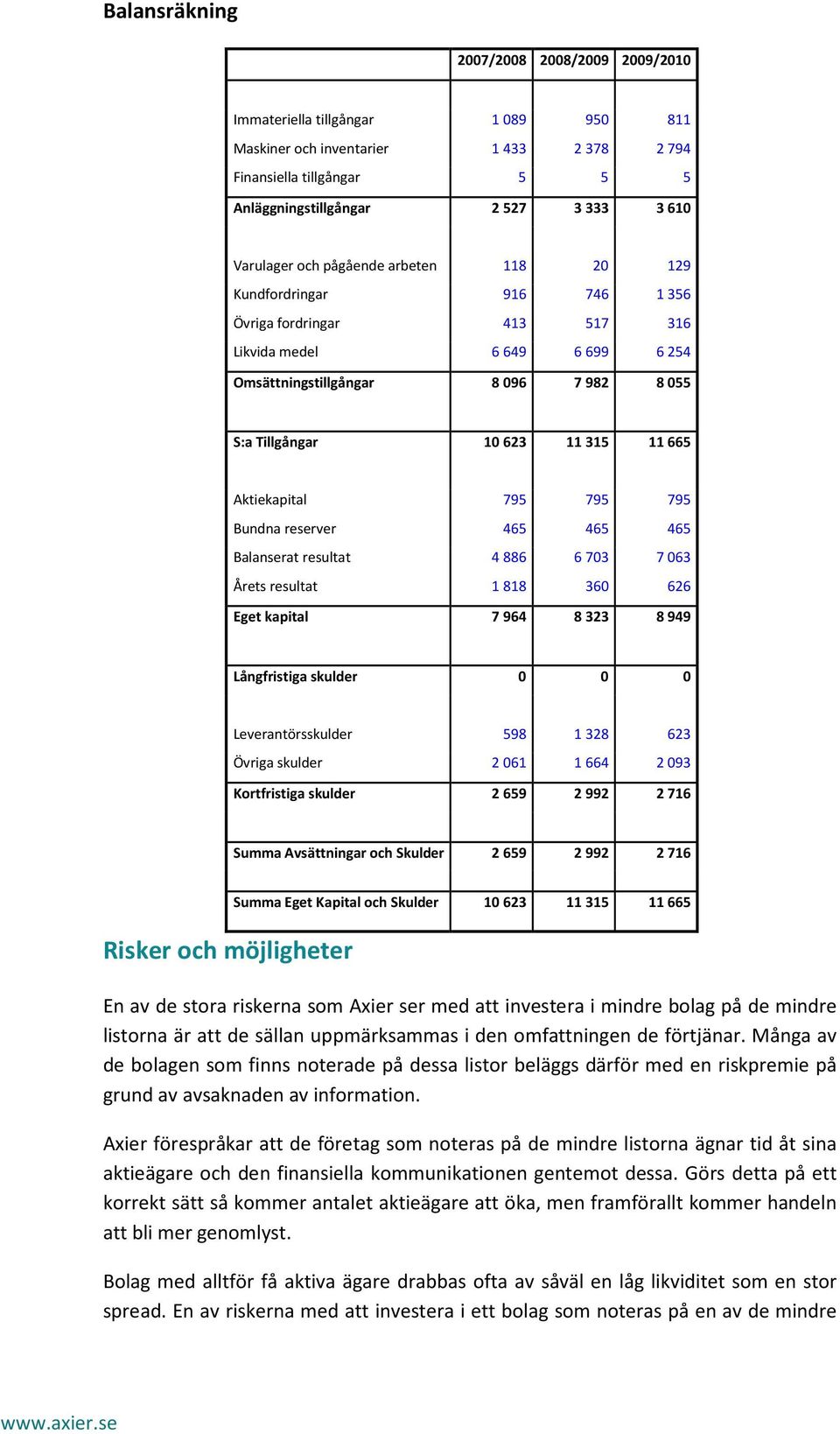 Balansräkning

| | 2007/2008 | 2008/2009 | 2009/2010 |
|---|---|---|---|
| Immateriella tillgångar | 1 089 | 950 | 811 |
| Maskiner och inventarier | 1 433 | 2 378 | 2 794 |
| Finansiella tillgångar | 5 | 5 | 5 |
| Anläggningstillgångar | 2 527 | 3 333 | 3 610 |
| Varulager och pågående arbeten | 118 | 20 | 129 |
| Kundfordringar | 916 | 746 | 1 356 |
| Övriga fordringar | 413 | 517 | 316 |
| Likvida medel | 6 649 | 6 699 | 6 254 |
| Omsättningstillgångar | 8 096 | 7 982 | 8 055 |
| S:a Tillgångar | 10 623 | 11 315 | 11 665 |
| Aktiekapital | 795 | 795 | 795 |
| Bundna reserver | 465 | 465 | 465 |
| Balanserat resultat | 4 886 | 6 703 | 7 063 |
| Årets resultat | 1 818 | 360 | 626 |
| Eget kapital | 7 964 | 8 323 | 8 949 |
| Långfristiga skulder | 0 | 0 | 0 |
| Leverantörsskulder | 598 | 1 328 | 623 |
| Övriga skulder | 2 061 | 1 664 | 2 093 |
| Kortfristiga skulder | 2 659 | 2 992 | 2 716 |
| Summa Avsättningar och Skulder | 2 659 | 2 992 | 2 716 |
| Summa Eget Kapital och Skulder | 10 623 | 11 315 | 11 665 |

Risker och möjligheter

En av de stora riskerna som Axier ser med att investera i mindre bolag på de mindre listorna är att de sällan uppmärksammas i den omfattningen de förtjänar. Många av de bolagen som finns noterade på dessa listor beläggs därför med en riskpremie på grund av avsaknaden av information.

Axier förespråkar att de företag som noteras på de mindre listorna ägnar tid åt sina aktieägare och den finansiella kommunikationen gentemot dessa. Görs detta på ett korrekt sätt så kommer antalet aktieägare att öka, men framförallt kommer handeln att bli mer genomlyst.

Bolag med alltför få aktiva ägare drabbas ofta av såväl en låg likviditet som en stor spread. En av riskerna med att investera i ett bolag som noteras på en av de mindre

www.axier.se